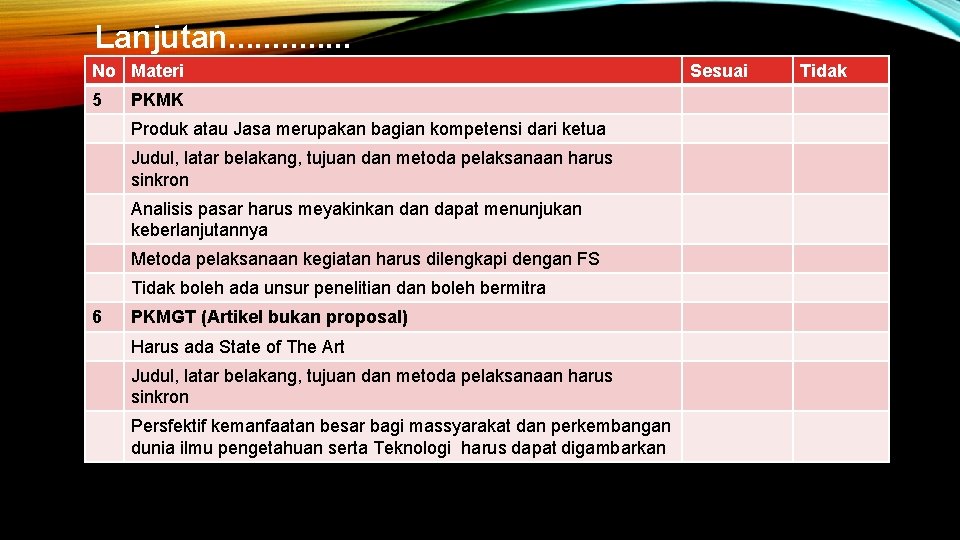 Lanjutan.............

| No | Materi | Sesuai | Tidak |
|---|---|---|---|
| 5 | PKMK | | |
| | Produk atau Jasa merupakan bagian kompetensi dari ketua | | |
| | Judul, latar belakang, tujuan dan metoda pelaksanaan harus sinkron | | |
| | Analisis pasar harus meyakinkan dan dapat menunjukan keberlanjutannya | | |
| | Metoda pelaksanaan kegiatan harus dilengkapi dengan FS | | |
| | Tidak boleh ada unsur penelitian dan boleh bermitra | | |
| 6 | PKMGT (Artikel bukan proposal) | | |
| | Harus ada State of The Art | | |
| | Judul, latar belakang, tujuan dan metoda pelaksanaan harus sinkron | | |
| | Persfektif kemanfaatan besar bagi massyarakat dan perkembangan dunia ilmu pengetahuan serta Teknologi harus dapat digambarkan | | |